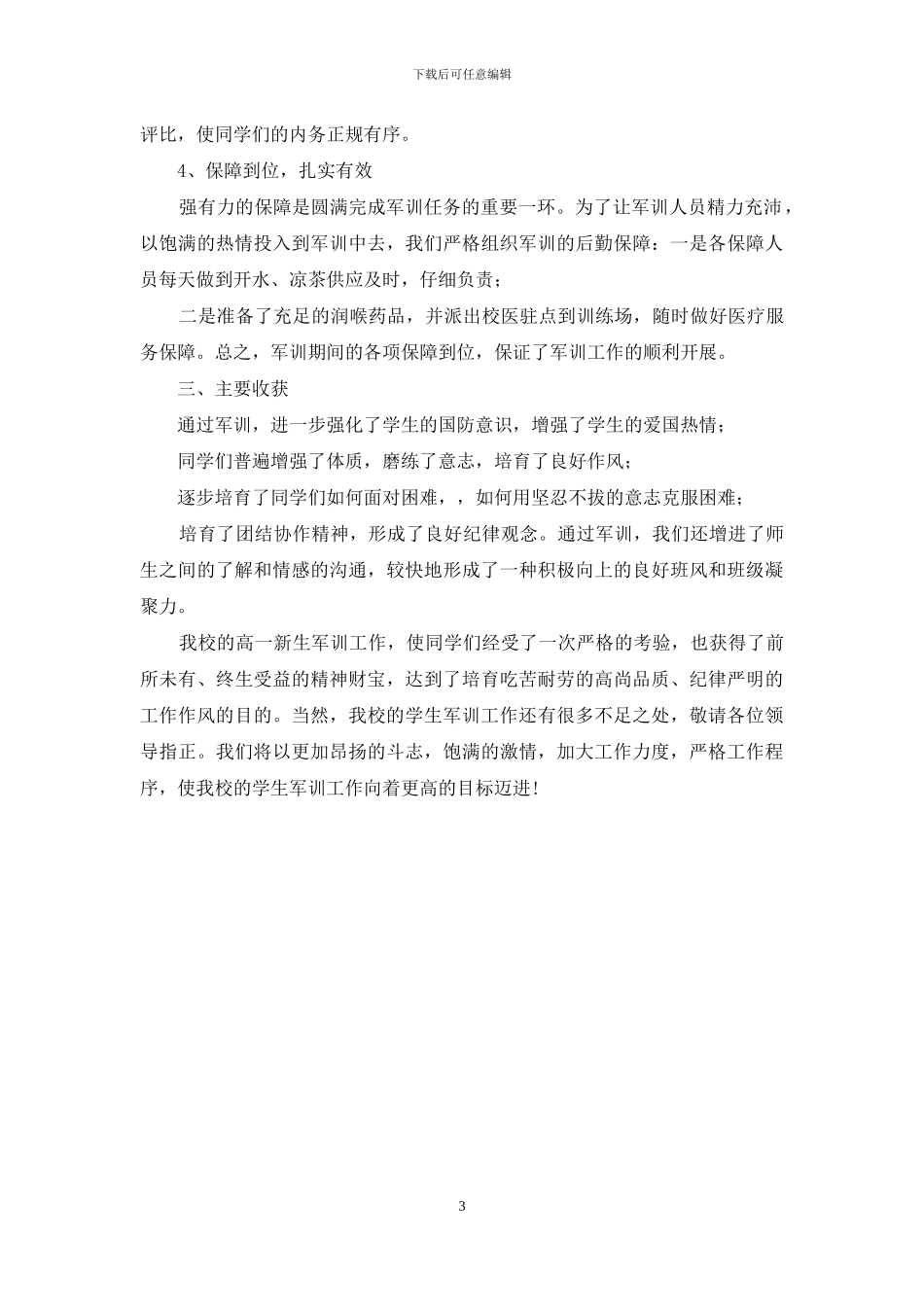 下载后可任意编辑

评比，使同学们的内务正规有序。

4、保障到位，扎实有效

强有力的保障是圆满完成军训任务的重要一环。为了让军训人员精力充沛，以饱满的热情投入到军训中去，我们严格组织军训的后勤保障：一是各保障人员每天做到开水、凉茶供应及时，仔细负责；

二是准备了充足的润喉药品，并派出校医驻点到训练场，随时做好医疗服务保障。总之，军训期间的各项保障到位，保证了军训工作的顺利开展。

三、主要收获

通过军训，进一步强化了学生的国防意识，增强了学生的爱国热情；

同学们普遍增强了体质，磨练了意志，培育了良好作风；

逐步培育了同学们如何面对困难，，如何用坚忍不拔的意志克服困难；

培育了团结协作精神，形成了良好纪律观念。通过军训，我们还增进了师生之间的了解和情感的沟通，较快地形成了一种积极向上的良好班风和班级凝聚力。

我校的高一新生军训工作，使同学们经受了一次严格的考验，也获得了前所未有、终生受益的精神财宝，达到了培育吃苦耐劳的高尚品质、纪律严明的工作作风的目的。当然，我校的学生军训工作还有很多不足之处，敬请各位领导指正。我们将以更加昂扬的斗志，饱满的激情，加大工作力度，严格工作程序，使我校的学生军训工作向着更高的目标迈进！

3